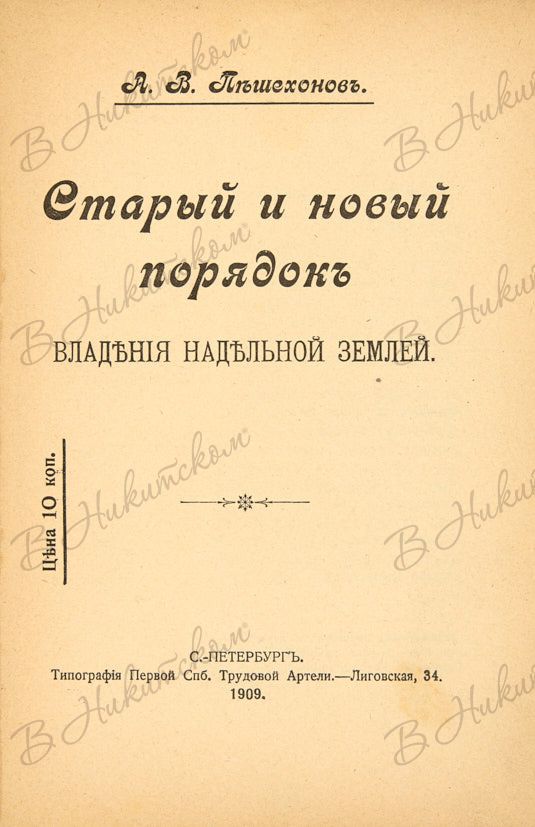 А. В. Пѣшехоновъ.

Старый и новый порядокъ

ВЛАДѢНІЯ НАДѢЛЬНОЙ ЗЕМЛЕЙ.

Цѣна 10 коп.

С.-ПЕТЕРБУРГЪ.
Типографія Первой Спб. Трудовой Артели.—Лиговская, 34.
1909.

В Никитском